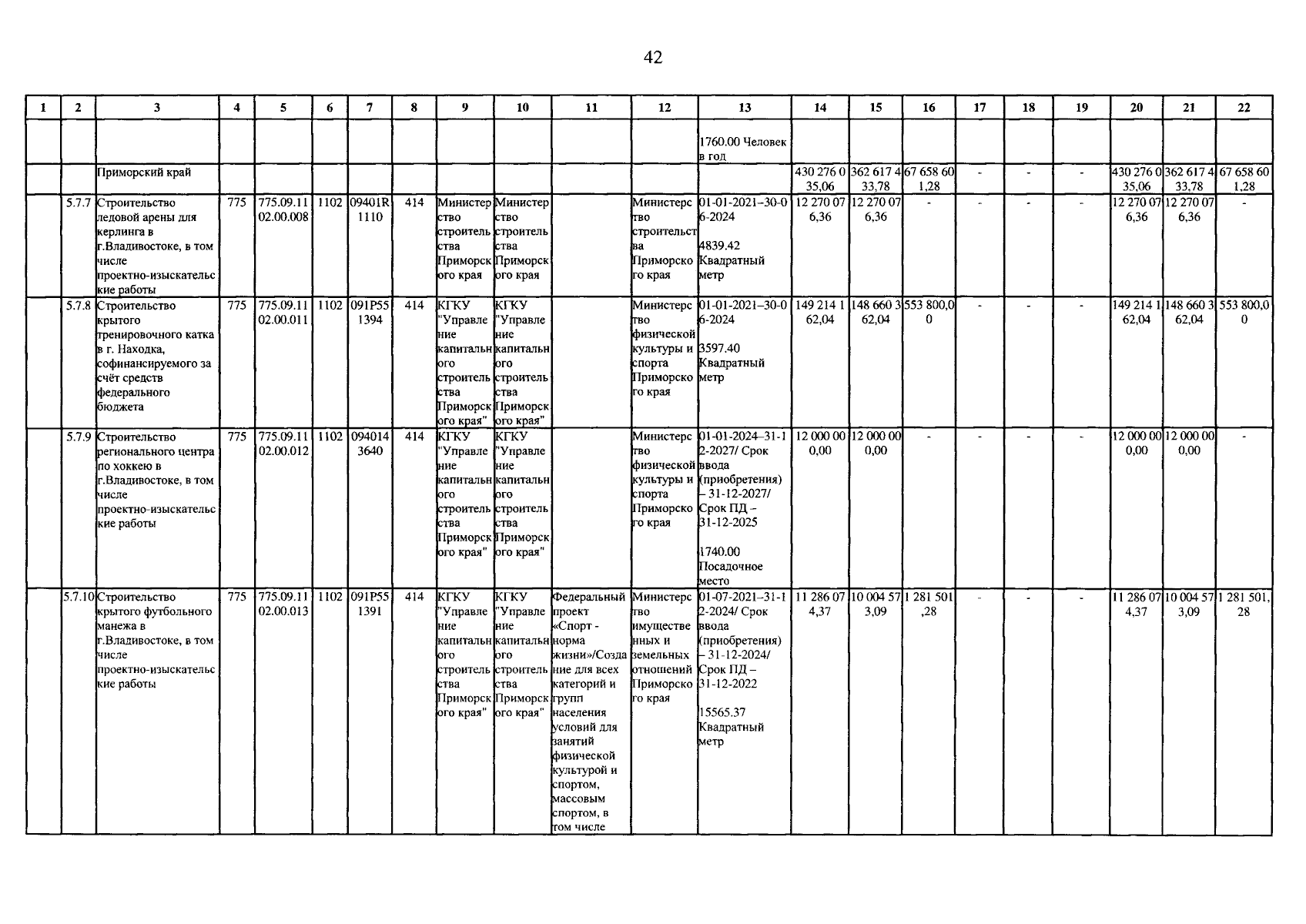 42

| 1 | 2 | 3 | 4 | 5 | 6 | 7 | 8 | 9 | 10 | 11 | 12 | 13 | 14 | 15 | 16 | 17 | 18 | 19 | 20 | 21 | 22 |
|---|---|---|---|---|---|---|---|---|---|---|---|---|---|---|---|---|---|---|---|---|---|
| | | | | | | | | | | | | 1760.00 Человек в год | | | | | | | | | |
| | | Приморский край | | | | | | | | | | | 430 276 035,06 | 362 617 433,78 | 67 658 601,28 | - | - | - | 430 276 035,06 | 362 617 433,78 | 67 658 601,28 |
| | 5.7.7 | Строительство ледовой арены для керлинга в г.Владивостоке, в том числе проектно-изыскательские работы | 775 | 775.09.1102.00.008 | 1102 | 09401R1110 | 414 | Министерство строительства Приморского края | Министерство строительства Приморского края | | Министерство строительства Приморского края | 01-01-2021–30-06-2024 4839.42 Квадратный метр | 12 270 076,36 | 12 270 076,36 | - | - | - | - | 12 270 076,36 | 12 270 076,36 | - |
| | 5.7.8 | Строительство крытого тренировочного катка в г. Находка, софинансируемого за счёт средств федерального бюджета | 775 | 775.09.1102.00.011 | 1102 | 091P551394 | 414 | КГКУ "Управление капитального строительства Приморского края" | КГКУ "Управление капитального строительства Приморского края" | | Министерство физической культуры и спорта Приморского края | 01-01-2021–30-06-2024 3597.40 Квадратный метр | 149 214 162,04 | 148 660 362,04 | 553 800,00 | - | - | - | 149 214 162,04 | 148 660 362,04 | 553 800,00 |
| | 5.7.9 | Строительство регионального центра по хоккею в г.Владивостоке, в том числе проектно-изыскательские работы | 775 | 775.09.1102.00.012 | 1102 | 0940143640 | 414 | КГКУ "Управление капитального строительства Приморского края" | КГКУ "Управление капитального строительства Приморского края" | | Министерство физической культуры и спорта Приморского края | 01-01-2024–31-12-2027/ Срок ввода (приобретения) – 31-12-2027/ Срок ПД – 31-12-2025 1740.00 Посадочное место | 12 000 000,00 | 12 000 000,00 | - | - | - | - | 12 000 000,00 | 12 000 000,00 | - |
| | 5.7.10 | Строительство крытого футбольного манежа в г.Владивостоке, в том числе проектно-изыскательские работы | 775 | 775.09.1102.00.013 | 1102 | 091P551391 | 414 | КГКУ "Управление капитального строительства Приморского края" | КГКУ "Управление капитального строительства Приморского края" | Федеральный проект «Спорт - норма жизни»/Создание для всех категорий и групп населения условий для занятий физической культурой и спортом, массовым спортом, в том числе | Министерство имущественных и земельных отношений Приморского края | 01-07-2021–31-12-2024/ Срок ввода (приобретения) – 31-12-2024/ Срок ПД – 31-12-2022 15565.37 Квадратный метр | 11 286 074,37 | 10 004 573,09 | 1 281 501,28 | - | - | - | 11 286 074,37 | 10 004 573,09 | 1 281 501,28 |